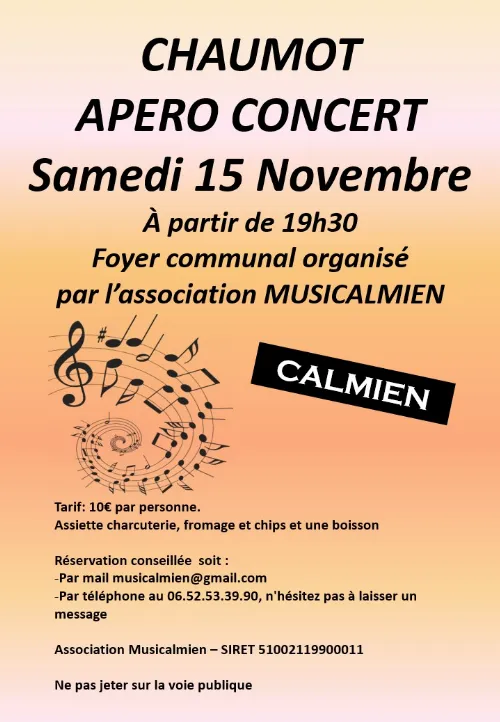 CHAUMOT
APERO CONCERT
Samedi 15 Novembre
À partir de 19h30
Foyer communal organisé
par l'association MUSICALMIEN

CALMIEN

Tarif: 10€ par personne.
Assiette charcuterie, fromage et chips et une boisson

Réservation conseillée soit :
-Par mail musicalmien@gmail.com
-Par téléphone au 06.52.53.39.90, n'hésitez pas à laisser un message

Association Musicalmien – SIRET 51002119900011

Ne pas jeter sur la voie publique